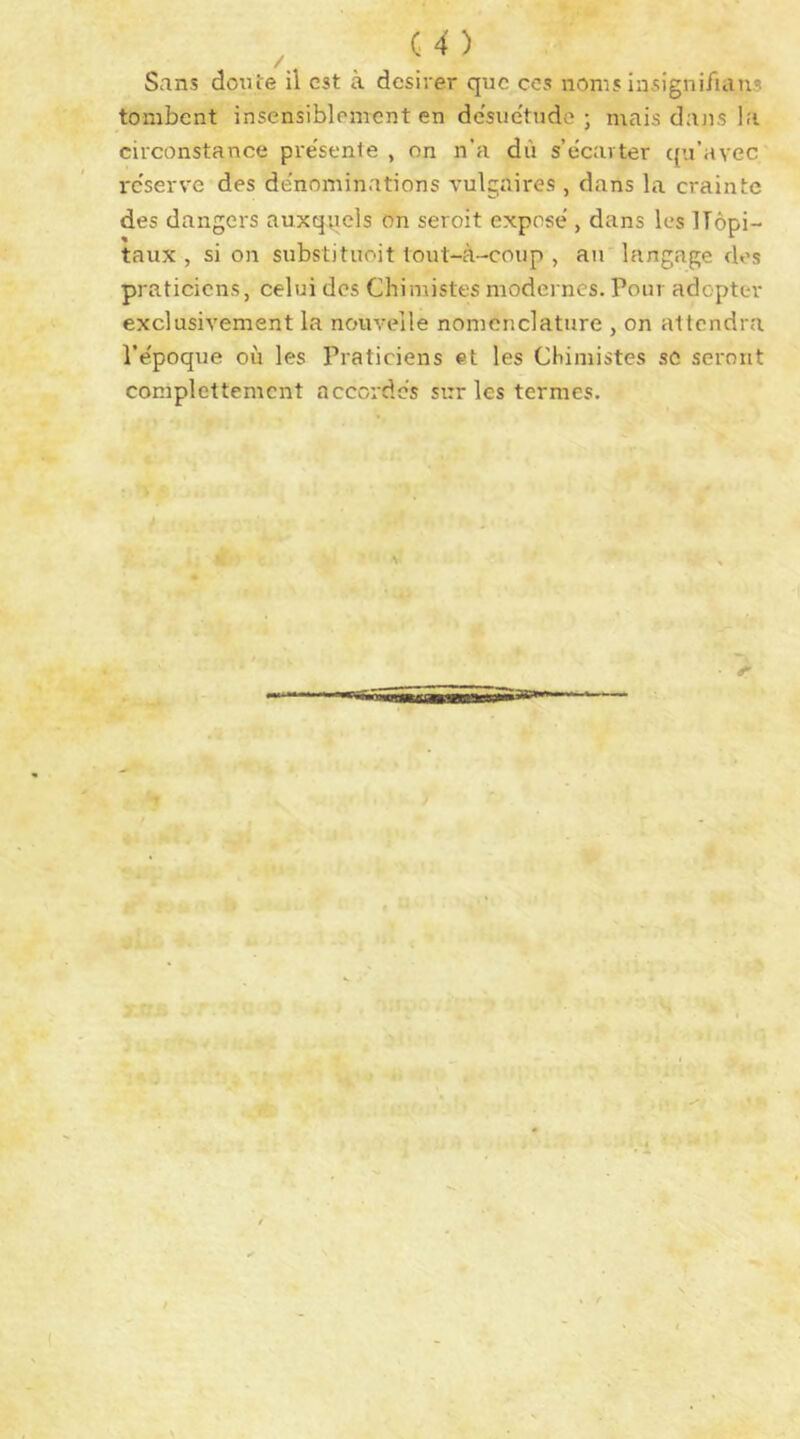 ( 4 )

Sans doute il est à desirer que ces noms insignifians tombent insensiblement en désuétude ; mais dans la circonstance présente , on n'a dû s'écarter qu'avec réserve des dénominations vulgaires , dans la crainte des dangers auxquels on seroit exposé , dans les Hôpitaux , si on substituoit tout-à-coup , au langage des praticiens, celui des Chimistes modernes. Pour adopter exclusivement la nouvelle nomenclature , on attendra l'époque où les Praticiens et les Chimistes se seront complettement accordés sur les termes.